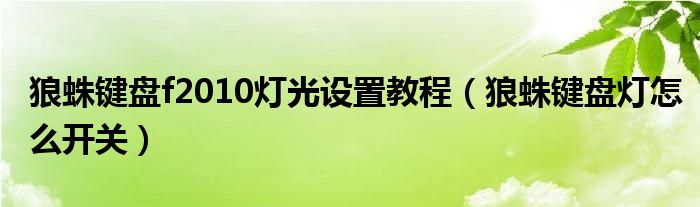 狼蛛键盘f2010灯光设置教程（狼蛛键盘灯怎么开关）